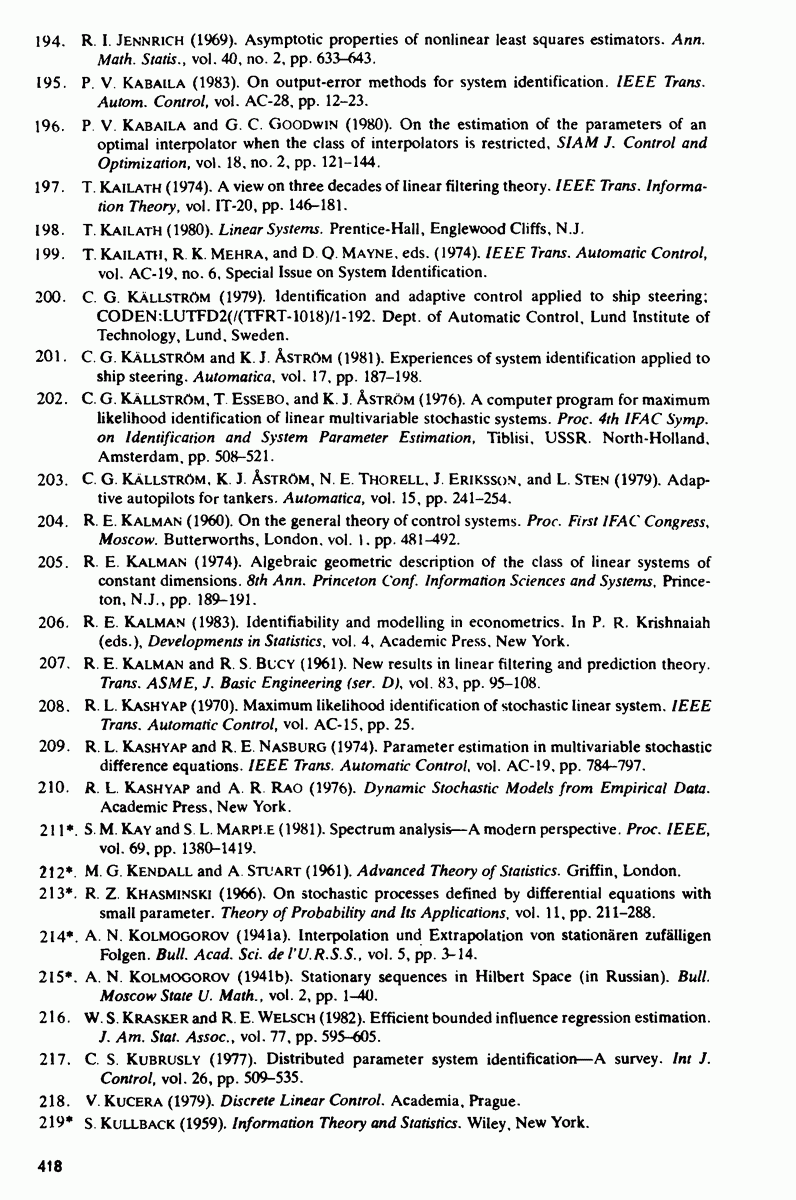 194. R. I. JENNRICH (1969). Asymptotic properties of nonlinear least squares estimators. Ann. Math. Statis., vol. 40, no. 2, pp. 633–643.

195. P. V. KABAILA (1983). On output-error methods for system identification. IEEE Trans. Autom. Control, vol. AC-28, pp. 12–23.

196. P. V. KABAILA and G. C. GOODWIN (1980). On the estimation of the parameters of an optimal interpolator when the class of interpolators is restricted, SIAM J. Control and Optimization, vol. 18, no. 2, pp. 121–144.

197. T. KAILATH (1974). A view on three decades of linear filtering theory. IEEE Trans. Information Theory, vol. IT-20, pp. 146–181.

198. T. KAILATH (1980). Linear Systems. Prentice-Hall, Englewood Cliffs, N.J.

199. T. KAILATH, R. K. MEHRA, and D. Q. MAYNE, eds. (1974). IEEE Trans. Automatic Control, vol. AC-19, no. 6, Special Issue on System Identification.

200. C. G. KÄLLSTRÖM (1979). Identification and adaptive control applied to ship steering; CODEN:LUTFD2(/(TFRT-1018)/1-192. Dept. of Automatic Control, Lund Institute of Technology, Lund, Sweden.

201. C. G. KÄLLSTRÖM and K. J. ÅSTRÖM (1981). Experiences of system identification applied to ship steering. Automatica, vol. 17, pp. 187–198.

202. C. G. KÄLLSTRÖM, T. ESSEBO, and K. J. ÅSTRÖM (1976). A computer program for maximum likelihood identification of linear multivariable stochastic systems. Proc. 4th IFAC Symp. on Identification and System Parameter Estimation, Tiblisi, USSR. North-Holland, Amsterdam, pp. 508–521.

203. C. G. KÄLLSTRÖM, K. J. ÅSTRÖM, N. E. THORELL, J. ERIKSSON, and L. STEN (1979). Adaptive autopilots for tankers. Automatica, vol. 15, pp. 241–254.

204. R. E. KALMAN (1960). On the general theory of control systems. Proc. First IFAC Congress, Moscow. Butterworths, London, vol. 1, pp. 481–492.

205. R. E. KALMAN (1974). Algebraic geometric description of the class of linear systems of constant dimensions. 8th Ann. Princeton Conf. Information Sciences and Systems, Princeton, N.J., pp. 189–191.

206. R. E. KALMAN (1983). Identifiability and modelling in econometrics. In P. R. Krishnaiah (eds.), Developments in Statistics, vol. 4, Academic Press, New York.

207. R. E. KALMAN and R. S. BUCY (1961). New results in linear filtering and prediction theory. Trans. ASME, J. Basic Engineering (ser. D), vol. 83, pp. 95–108.

208. R. L. KASHYAP (1970). Maximum likelihood identification of stochastic linear system. IEEE Trans. Automatic Control, vol. AC-15, pp. 25.

209. R. L. KASHYAP and R. E. NASBURG (1974). Parameter estimation in multivariable stochastic difference equations. IEEE Trans. Automatic Control, vol. AC-19, pp. 784–797.

210. R. L. KASHYAP and A. R. RAO (1976). Dynamic Stochastic Models from Empirical Data. Academic Press, New York.

211*. S. M. KAY and S. L. MARPLE (1981). Spectrum analysis—A modern perspective. Proc. IEEE, vol. 69, pp. 1380–1419.

212*. M. G. KENDALL and A. STUART (1961). Advanced Theory of Statistics. Griffin, London.

213*. R. Z. KHASMINSKI (1966). On stochastic processes defined by differential equations with small parameter. Theory of Probability and Its Applications, vol. 11, pp. 211–288.

214*. A. N. KOLMOGOROV (1941a). Interpolation und Extrapolation von stationären zufälligen Folgen. Bull. Acad. Sci. de l'U.R.S.S., vol. 5, pp. 3–14.

215*. A. N. KOLMOGOROV (1941b). Stationary sequences in Hilbert Space (in Russian). Bull. Moscow State U. Math., vol. 2, pp. 1–40.

216. W. S. KRASKER and R. E. WELSCH (1982). Efficient bounded influence regression estimation. J. Am. Stat. Assoc., vol. 77, pp. 595–605.

217. C. S. KUBRUSLY (1977). Distributed parameter system identification—A survey. Int J. Control, vol. 26, pp. 509–535.

218. V. KUCERA (1979). Discrete Linear Control. Academia, Prague.

219* S. KULLBACK (1959). Information Theory and Statistics. Wiley, New York.

418